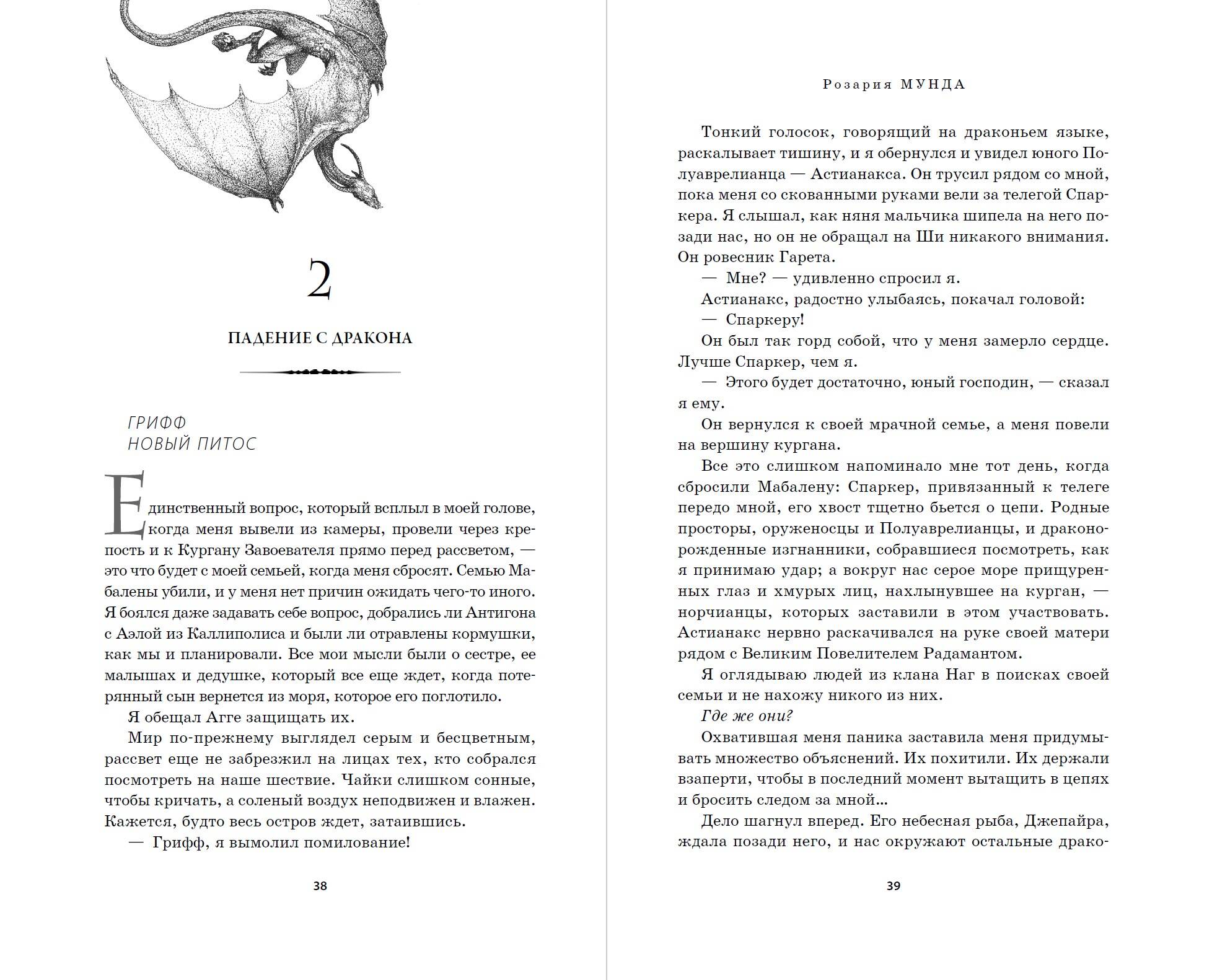 2

ПАДЕНИЕ С ДРАКОНА

ГРИФФ
НОВЫЙ ПИТОС

Единственный вопрос, который всплыл в моей голове, когда меня вывели из камеры, провели через крепость и к Кургану Завоевателя прямо перед рассветом, — это что будет с моей семьей, когда меня сбросят. Семью Мабалены убили, и у меня нет причин ожидать чего-то иного. Я боялся даже задавать себе вопрос, добрались ли Антигона с Аэлой из Каллиполиса и были ли отравлены кормушки, как мы и планировали. Все мои мысли были о сестре, ее малышах и дедушке, который все еще ждет, когда потерянный сын вернется из моря, которое его поглотило.

Я обещал Агге защищать их.

Мир по-прежнему выглядел серым и бесцветным, рассвет еще не забрезжил на лицах тех, кто собрался посмотреть на наше шествие. Чайки слишком сонные, чтобы кричать, а соленый воздух неподвижен и влажен. Кажется, будто весь остров ждет, затаившись.

— Грифф, я вымолил помилование!

38

Розария МУНДА

Тонкий голосок, говорящий на драконьем языке, раскалывает тишину, и я обернулся и увидел юного Полуаврелианца — Астианакса. Он трусил рядом со мной, пока меня со скованными руками вели за телегой Спаркера. Я слышал, как няня мальчика шипела на него позади нас, но он не обращал на Ши никакого внимания. Он ровесник Гарета.

— Мне? — удивленно спросил я.

Астианакс, радостно улыбаясь, покачал головой:

— Спаркеру!

Он был так горд собой, что у меня замерло сердце. Лучше Спаркер, чем я.

— Этого будет достаточно, юный господин, — сказал я ему.

Он вернулся к своей мрачной семье, а меня повели на вершину кургана.

Все это слишком напоминало мне тот день, когда сбросили Мабалену: Спаркер, привязанный к телеге передо мной, его хвост тщетно бьется о цепи. Родные просторы, оруженосцы и Полуаврелианцы, и драконорожденные изгнанники, собравшиеся посмотреть, как я принимаю удар; а вокруг нас серое море прищуренных глаз и хмурых лиц, нахлынувшее на курган, — норчианцы, которых заставили в этом участвовать. Астианакс нервно раскачивался на руке своей матери рядом с Великим Повелителем Радамантом.

Я оглядываю людей из клана Наг в поисках своей семьи и не нахожу никого из них.

Где же они?

Охватившая меня паника заставила меня придумывать множество объяснений. Их похитили. Их держали взаперти, чтобы в последний момент вытащить в цепях и бросить следом за мной...

Дело шагнул вперед. Его небесная рыба, Джепайра, ждала позади него, и нас окружают остальные драко-

39